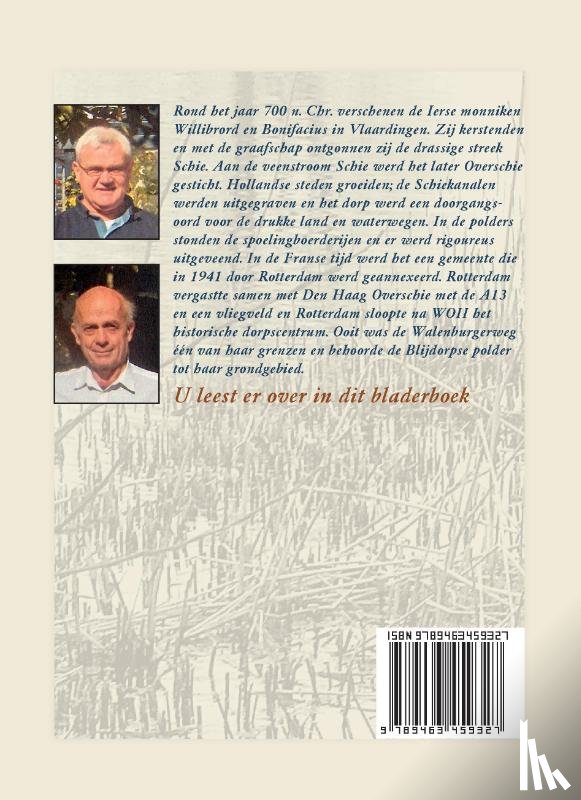 Rond het jaar 700 n. Chr. verschenen de Ierse monniken Willibrord en Bonifacius in Vlaardingen. Zij kerstenden en met de graafschap ontgonnen zij de drassige streek Schie. Aan de veenstroom Schie werd het later Overschie gesticht. Hollandse steden groeiden; de Schiekanalen werden uitgegraven en het dorp werd een doorgangsoord voor de drukke land en waterwegen. In de polders stonden de spoelingboerderijen en er werd rigoureus uitgeveend. In de Franse tijd werd het een gemeente die in 1941 door Rotterdam werd geannexeerd. Rotterdam vergastte samen met Den Haag Overschie met de A13 en een vliegveld en Rotterdam sloopte na WOII het historische dorpscentrum. Ooit was de Walenburgerweg één van haar grenzen en behoorde de Blijdorpse polder tot haar grondgebied.

U leest er over in dit bladerboek

ISBN 9789463459327

9 789463 459327